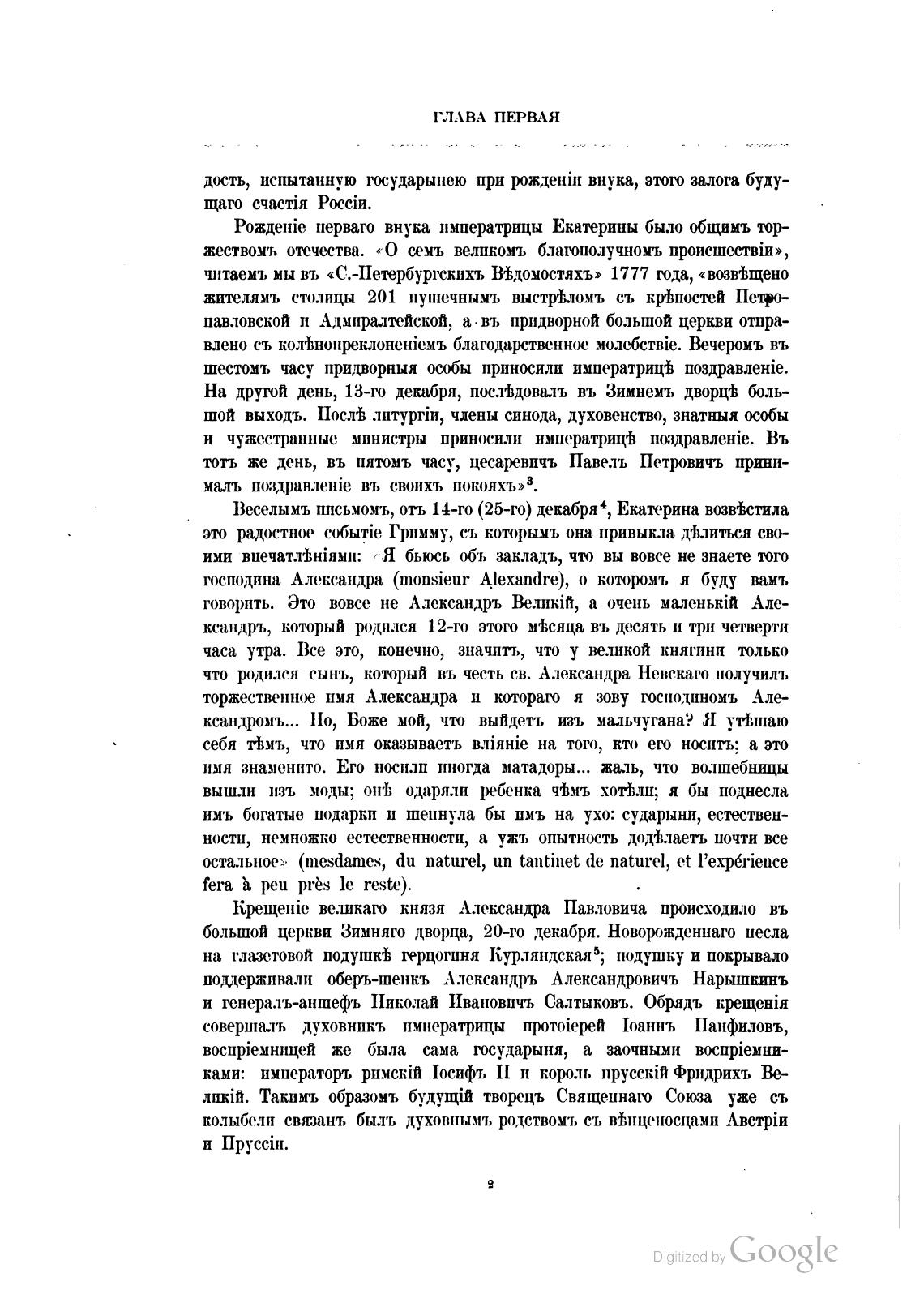 ГЛАВА ПЕРВАЯ

дость, испытанную государынею при рожденіи внука, этого залога будущаго счастія Россіи.

Рожденіе перваго внука императрицы Екатерины было общимъ торжествомъ отечества. «О семъ великомъ благополучномъ происшествіи», читаемъ мы въ «С.-Петербургскихъ Вѣдомостяхъ» 1777 года, «возвѣщено жителямъ столицы 201 пушечнымъ выстрѣломъ съ крѣпостей Петропавловской и Адмиралтейской, а въ придворной большой церкви отправлено съ колѣнопреклоненіемъ благодарственное молебствіе. Вечеромъ въ шестомъ часу придворныя особы приносили императрицѣ поздравленіе. На другой день, 13-го декабря, послѣдовалъ въ Зимнемъ дворцѣ большой выходъ. Послѣ литургіи, члены синода, духовенство, знатныя особы и чужестранные министры приносили императрицѣ поздравленіе. Въ тотъ же день, въ пятомъ часу, цесаревичъ Павелъ Петровичъ принималъ поздравленіе въ своихъ покояхъ»$^3$.

Веселымъ письмомъ, отъ 14-го (25-го) декабря$^4$, Екатерина возвѣстила это радостное событіе Гримму, съ которымъ она привыкла дѣлиться своими впечатлѣніями: «Я бьюсь объ закладъ, что вы вовсе не знаете того господина Александра (monsieur Alexandre), о которомъ я буду вамъ говорить. Это вовсе не Александръ Великій, а очень маленькій Александръ, который родился 12-го этого мѣсяца въ десять и три четверти часа утра. Все это, конечно, значитъ, что у великой княгини только что родился сынъ, который въ честь св. Александра Невскаго получилъ торжественное имя Александра и котораго я зову господиномъ Александромъ... Но, Боже мой, что выйдетъ изъ мальчугана? Я утѣшаю себя тѣмъ, что имя оказываетъ вліяніе на того, кто его носитъ; а это имя знаменито. Его носили иногда матадоры... жаль, что волшебницы вышли изъ моды; онѣ одаряли ребенка чѣмъ хотѣли; я бы поднесла имъ богатые подарки и шепнула бы имъ на ухо: сударыни, естественности, немножко естественности, а ужъ опытность додѣлаетъ почти все остальное» (mesdames, du naturel, un tantinet de naturel, et l'expérience fera à peu près le reste).

Крещеніе великаго князя Александра Павловича происходило въ большой церкви Зимняго дворца, 20-го декабря. Новорожденнаго несла на глазетовой подушкѣ герцогиня Курляндская$^5$; подушку и покрывало поддерживали оберъ-шенкъ Александръ Александровичъ Нарышкинъ и генералъ-аншефъ Николай Ивановичъ Салтыковъ. Обрядъ крещенія совершалъ духовникъ императрицы протоіерей Іоаннъ Панфиловъ, воспріемницей же была сама государыня, а заочными воспріемниками: императоръ римскій Іосифъ II и король прусскій Фридрихъ Великій. Такимъ образомъ будущій творецъ Священнаго Союза уже съ колыбели связанъ былъ духовнымъ родствомъ съ вѣнценосцами Австріи и Пруссіи.

2

Digitized by Google